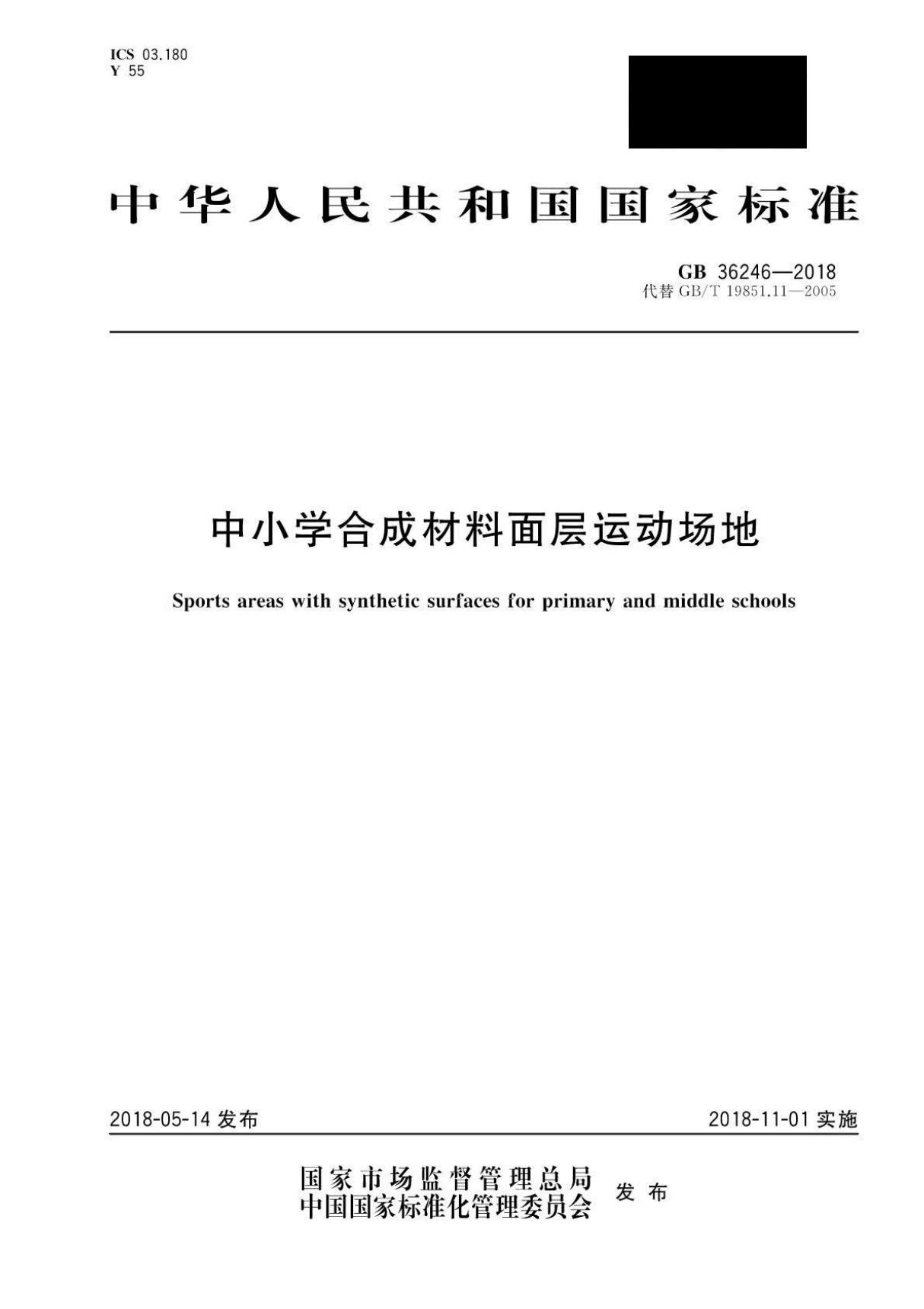 ICS 03.180
Y 55

中华人民共和国国家标准

GB 36246—2018
代替 GB/T 19851.11—2005

中小学合成材料面层运动场地

Sports areas with synthetic surfaces for primary and middle schools

2018-05-14 发布

2018-11-01 实施

国家市场监督管理总局
中国国家标准化管理委员会
发布